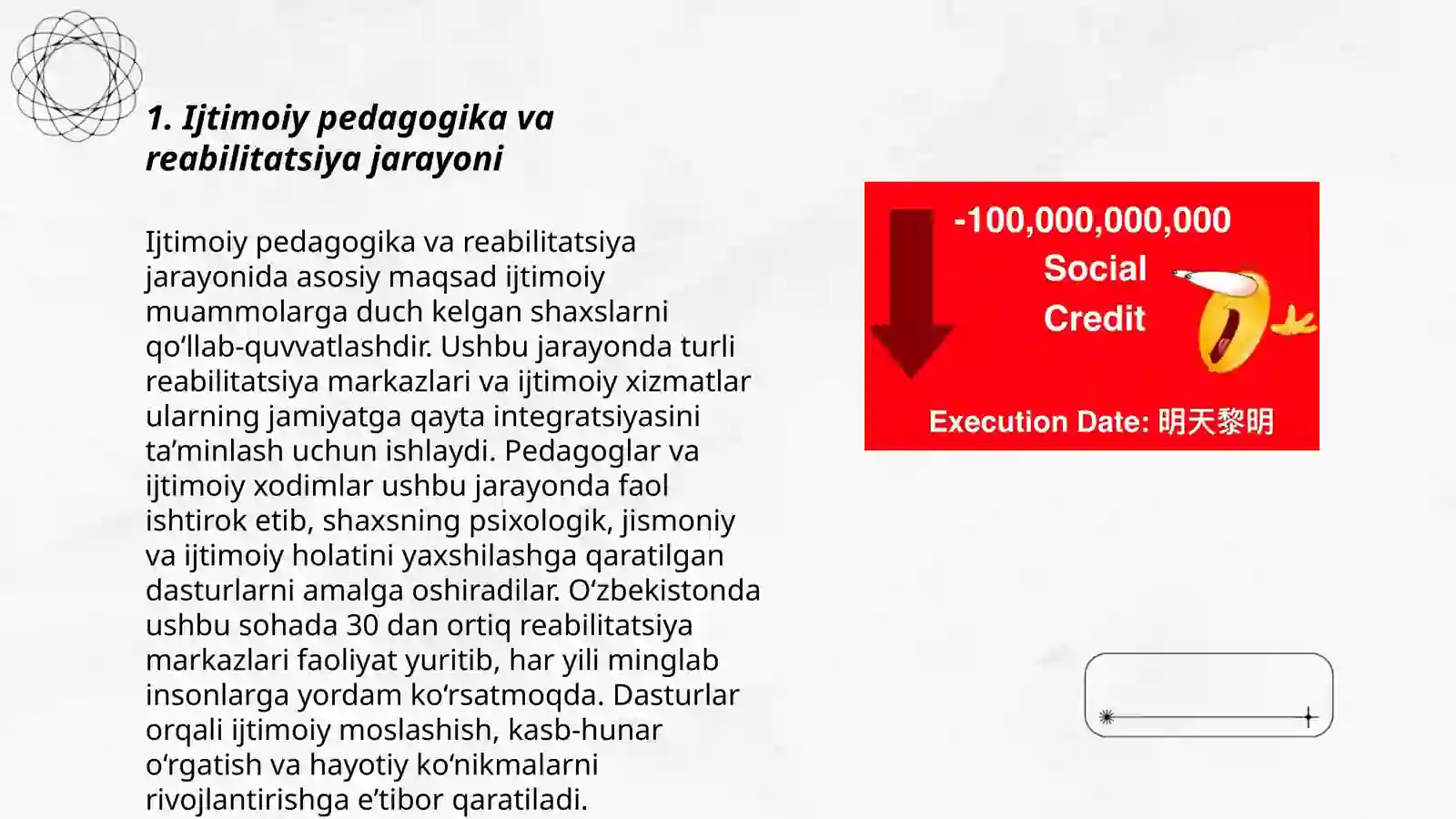 1. Ijtimoiy pedagogika va reabilitatsiya jarayoni

Ijtimoiy pedagogika va reabilitatsiya jarayonida asosiy maqsad ijtimoiy muammolarga duch kelgan shaxslarni qo‘llab-quvvatlashdir. Ushbu jarayonda turli reabilitatsiya markazlari va ijtimoiy xizmatlar ularning jamiyatga qayta integratsiyasini ta’minlash uchun ishlaydi. Pedagoglar va ijtimoiy xodimlar ushbu jarayonda faol ishtirok etib, shaxsning psixologik, jismoniy va ijtimoiy holatini yaxshilashga qaratilgan dasturlarni amalga oshiradilar. O‘zbekistonda ushbu sohada 30 dan ortiq reabilitatsiya markazlari faoliyat yuritib, har yili minglab insonlarga yordam ko‘rsatmoqda. Dasturlar orqali ijtimoiy moslashish, kasb-hunar o‘rgatish va hayotiy ko‘nikmalarni rivojlantirishga e’tibor qaratiladi.

-100,000,000,000
Social
Credit

Execution Date: 明天黎明